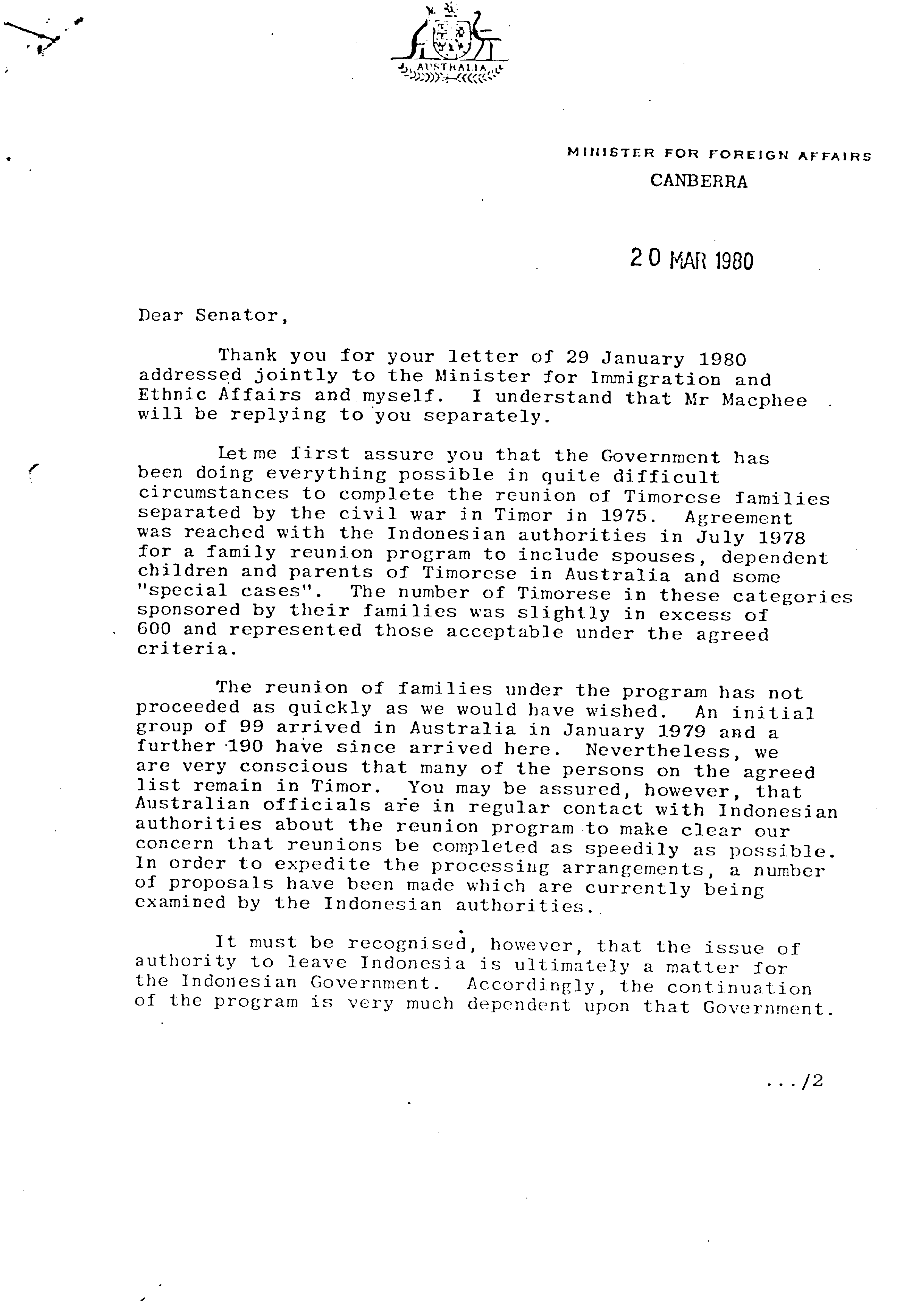 AUSTRALIA

MINISTER FOR FOREIGN AFFAIRS
CANBERRA

20 MAR 1980

Dear Senator,

Thank you for your letter of 29 January 1980 addressed jointly to the Minister for Immigration and Ethnic Affairs and myself. I understand that Mr Macphee will be replying to you separately.

Let me first assure you that the Government has been doing everything possible in quite difficult circumstances to complete the reunion of Timorese families separated by the civil war in Timor in 1975. Agreement was reached with the Indonesian authorities in July 1978 for a family reunion program to include spouses, dependent children and parents of Timorese in Australia and some "special cases". The number of Timorese in these categories sponsored by their families was slightly in excess of 600 and represented those acceptable under the agreed criteria.

The reunion of families under the program has not proceeded as quickly as we would have wished. An initial group of 99 arrived in Australia in January 1979 and a further 190 have since arrived here. Nevertheless, we are very conscious that many of the persons on the agreed list remain in Timor. You may be assured, however, that Australian officials are in regular contact with Indonesian authorities about the reunion program to make clear our concern that reunions be completed as speedily as possible. In order to expedite the processing arrangements, a number of proposals have been made which are currently being examined by the Indonesian authorities.

It must be recognised, however, that the issue of authority to leave Indonesia is ultimately a matter for the Indonesian Government. Accordingly, the continuation of the program is very much dependent upon that Government.

.../2